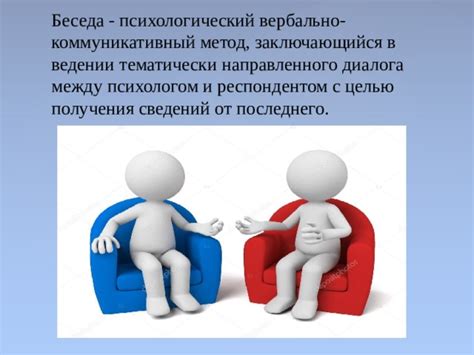 Беседа - психологический вербально-коммуникативный метод, заключающийся в ведении тематически направленного диалога между психологом и респондентом с целью получения сведений от последнего.